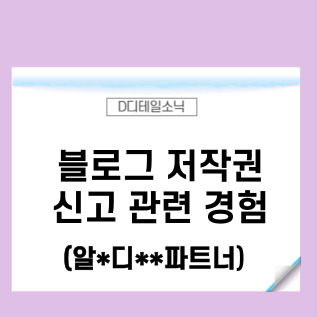 D디테일소닉

블로그 저작권 신고 관련 경험

(알*디**파트너)